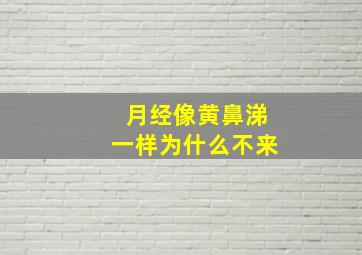 月经像黄鼻涕
一样为什么不来